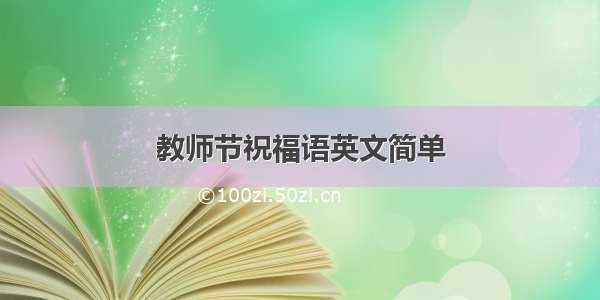 教师节祝福语英文简单

©100zi.50zi.cn